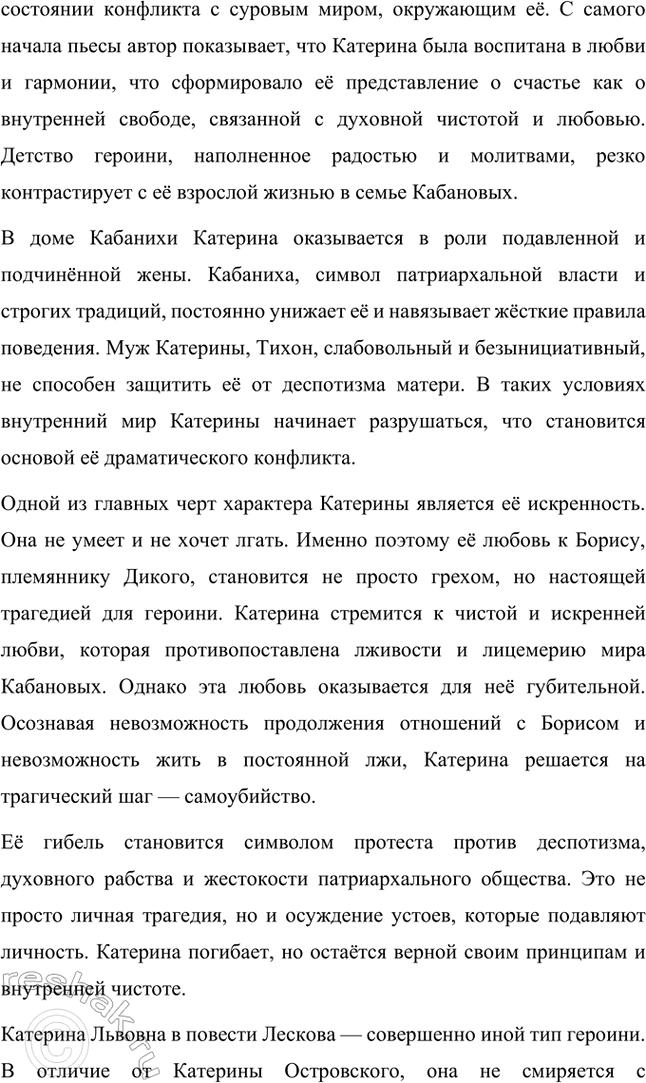 состоянии конфликта с суровым миром, окружающим её. С самого начала пьесы автор показывает, что Катерина была воспитана в любви и гармонии, что сформировало её представление о счастье как о внутренней свободе, связанной с духовной чистотой и любовью. Детство героини, наполненное радостью и молитвами, резко контрастирует с её взрослой жизнью в семье Кабановых.

В доме Кабанихи Катерина оказывается в роли подавленной и подчинённой жены. Кабаниха, символ патриархальной власти и строгих традиций, постоянно унижает её и навязывает жёсткие правила поведения. Муж Катерины, Тихон, слабовольный и безынициативный, не способен защитить её от деспотизма матери. В таких условиях внутренний мир Катерины начинает разрушаться, что становится основой её драматического конфликта.

Одной из главных черт характера Катерины является её искренность. Она не умеет и не хочет лгать. Именно поэтому её любовь к Борису, племяннику Дикого, становится не просто грехом, но настоящей трагедией для героини. Катерина стремится к чистой и искренней любви, которая противопоставлена лживости и лицемерию мира Кабановых. Однако эта любовь оказывается для неё губительной. Осознавая невозможность продолжения отношений с Борисом и невозможность жить в постоянной лжи, Катерина решается на трагический шаг — самоубийство.

Её гибель становится символом протеста против деспотизма, духовного рабства и жестокости патриархального общества. Это не просто личная трагедия, но и осуждение устоев, которые подавляют личность. Катерина погибает, но остаётся верной своим принципам и внутренней чистоте.

Катерина Львовна в повести Лескова — совершенно иной тип героини. В отличие от Катерины Островского, она не смиряется с

reshak.ru